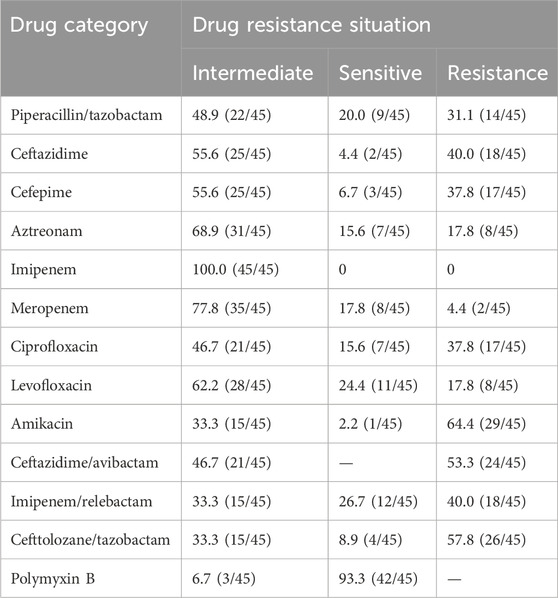 | Drug category | Drug resistance situation | | |
|---|---|---|---|
| | Intermediate | Sensitive | Resistance |
| Piperacillin/tazobactam | 48.9 (22/45) | 20.0 (9/45) | 31.1 (14/45) |
| Ceftazidime | 55.6 (25/45) | 4.4 (2/45) | 40.0 (18/45) |
| Cefepime | 55.6 (25/45) | 6.7 (3/45) | 37.8 (17/45) |
| Aztreonam | 68.9 (31/45) | 15.6 (7/45) | 17.8 (8/45) |
| Imipenem | 100.0 (45/45) | 0 | 0 |
| Meropenem | 77.8 (35/45) | 17.8 (8/45) | 4.4 (2/45) |
| Ciprofloxacin | 46.7 (21/45) | 15.6 (7/45) | 37.8 (17/45) |
| Levofloxacin | 62.2 (28/45) | 24.4 (11/45) | 17.8 (8/45) |
| Amikacin | 33.3 (15/45) | 2.2 (1/45) | 64.4 (29/45) |
| Ceftazidime/avibactam | 46.7 (21/45) | — | 53.3 (24/45) |
| Imipenem/relebactam | 33.3 (15/45) | 26.7 (12/45) | 40.0 (18/45) |
| Cefttolozane/tazobactam | 33.3 (15/45) | 8.9 (4/45) | 57.8 (26/45) |
| Polymyxin B | 6.7 (3/45) | 93.3 (42/45) | — |